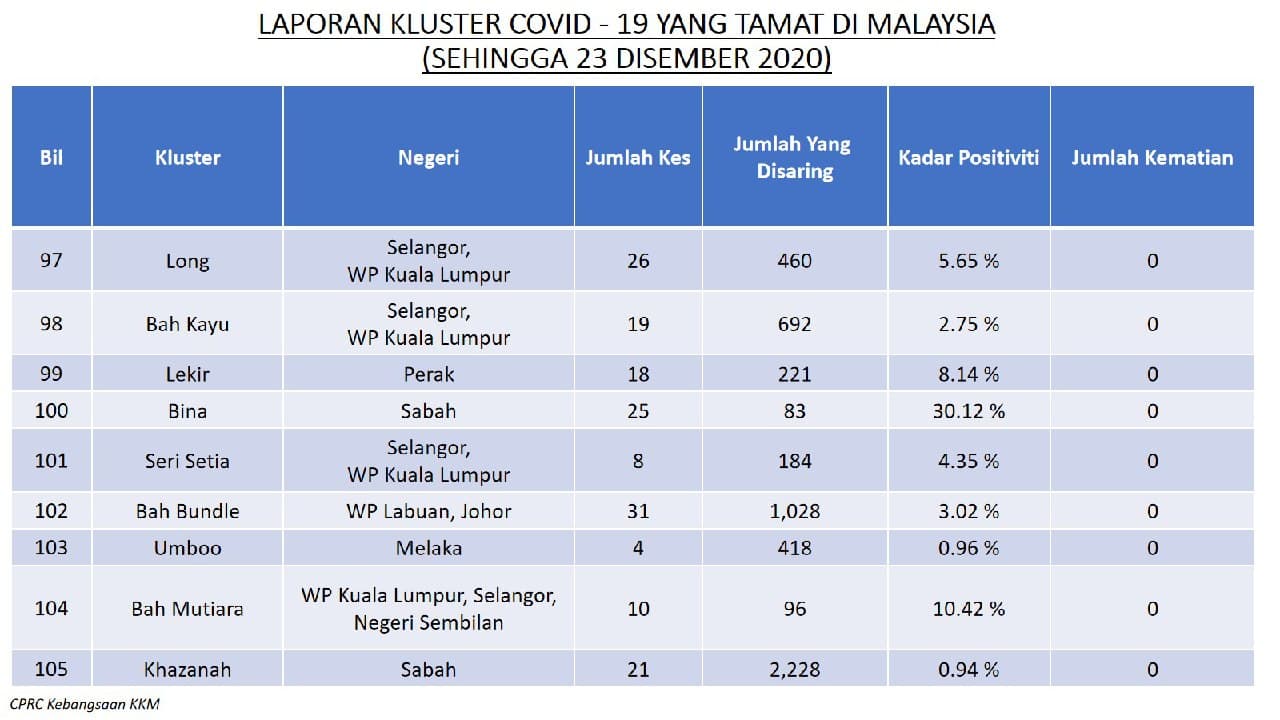 LAPORAN KLUSTER COVID - 19 YANG TAMAT DI MALAYSIA
(SEHINGGA 23 DISEMBER 2020)

| Bil | Kluster | Negeri | Jumlah Kes | Jumlah Yang Disaring | Kadar Positiviti | Jumlah Kematian |
|---|---|---|---|---|---|---|
| 97 | Long | Selangor, WP Kuala Lumpur | 26 | 460 | 5.65 % | 0 |
| 98 | Bah Kayu | Selangor, WP Kuala Lumpur | 19 | 692 | 2.75 % | 0 |
| 99 | Lekir | Perak | 18 | 221 | 8.14 % | 0 |
| 100 | Bina | Sabah | 25 | 83 | 30.12 % | 0 |
| 101 | Seri Setia | Selangor, WP Kuala Lumpur | 8 | 184 | 4.35 % | 0 |
| 102 | Bah Bundle | WP Labuan, Johor | 31 | 1,028 | 3.02 % | 0 |
| 103 | Umboo | Melaka | 4 | 418 | 0.96 % | 0 |
| 104 | Bah Mutiara | WP Kuala Lumpur, Selangor, Negeri Sembilan | 10 | 96 | 10.42 % | 0 |
| 105 | Khazanah | Sabah | 21 | 2,228 | 0.94 % | 0 |

CPRC Kebangsaan KKM